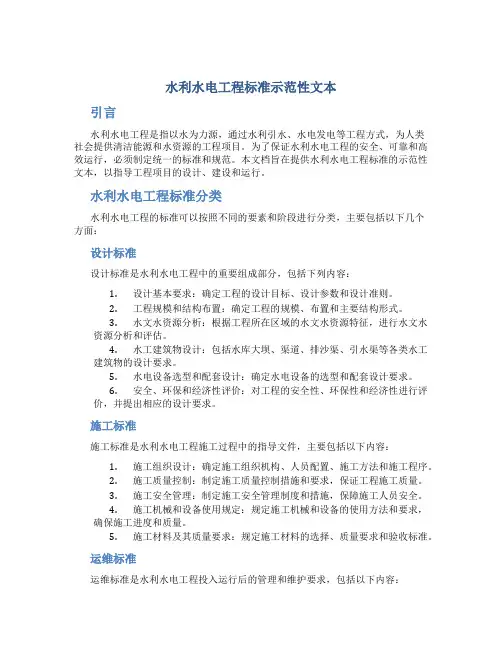 水利水电工程标准示范性文本

引言

水利水电工程是指以水为力源，通过水利引水、水电发电等工程方式，为人类社会提供清洁能源和水资源的工程项目。为了保证水利水电工程的安全、可靠和高效运行，必须制定统一的标准和规范。本文档旨在提供水利水电工程标准的示范性文本，以指导工程项目的设计、建设和运行。

水利水电工程标准分类

水利水电工程的标准可以按照不同的要素和阶段进行分类，主要包括以下几个方面：

设计标准

设计标准是水利水电工程中的重要组成部分，包括下列内容：

1. 设计基本要求：确定工程的设计目标、设计参数和设计准则。
2. 工程规模和结构布置：确定工程的规模、布置和主要结构形式。
3. 水文水资源分析：根据工程所在区域的水文水资源特征，进行水文水资源分析和评估。
4. 水工建筑物设计：包括水库大坝、渠道、排沙渠、引水渠等各类水工建筑物的设计要求。
5. 水电设备选型和配套设计：确定水电设备的选型和配套设计要求。
6. 安全、环保和经济性评价：对工程的安全性、环保性和经济性进行评价，并提出相应的设计要求。

施工标准

施工标准是水利水电工程施工过程中的指导文件，主要包括以下内容：

1. 施工组织设计：确定施工组织机构、人员配置、施工方法和施工程序。
2. 施工质量控制：制定施工质量控制措施和要求，保证工程施工质量。
3. 施工安全管理：制定施工安全管理制度和措施，保障施工人员安全。
4. 施工机械和设备使用规定：规定施工机械和设备的使用方法和要求，确保施工进度和质量。
5. 施工材料及其质量要求：规定施工材料的选择、质量要求和验收标准。

运维标准

运维标准是水利水电工程投入运行后的管理和维护要求，包括以下内容：